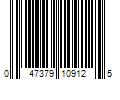 0 47379 10912 5